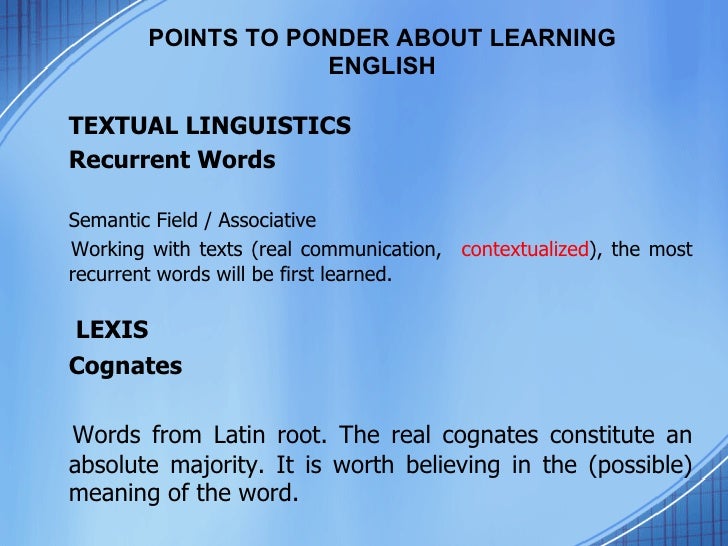 POINTS TO PONDER ABOUT LEARNING ENGLISH

TEXTUAL LINGUISTICS
Recurrent Words

Semantic Field / Associative
Working with texts (real communication, contextualized), the most recurrent words will be first learned.

LEXIS
Cognates

Words from Latin root. The real cognates constitute an absolute majority. It is worth believing in the (possible) meaning of the word.